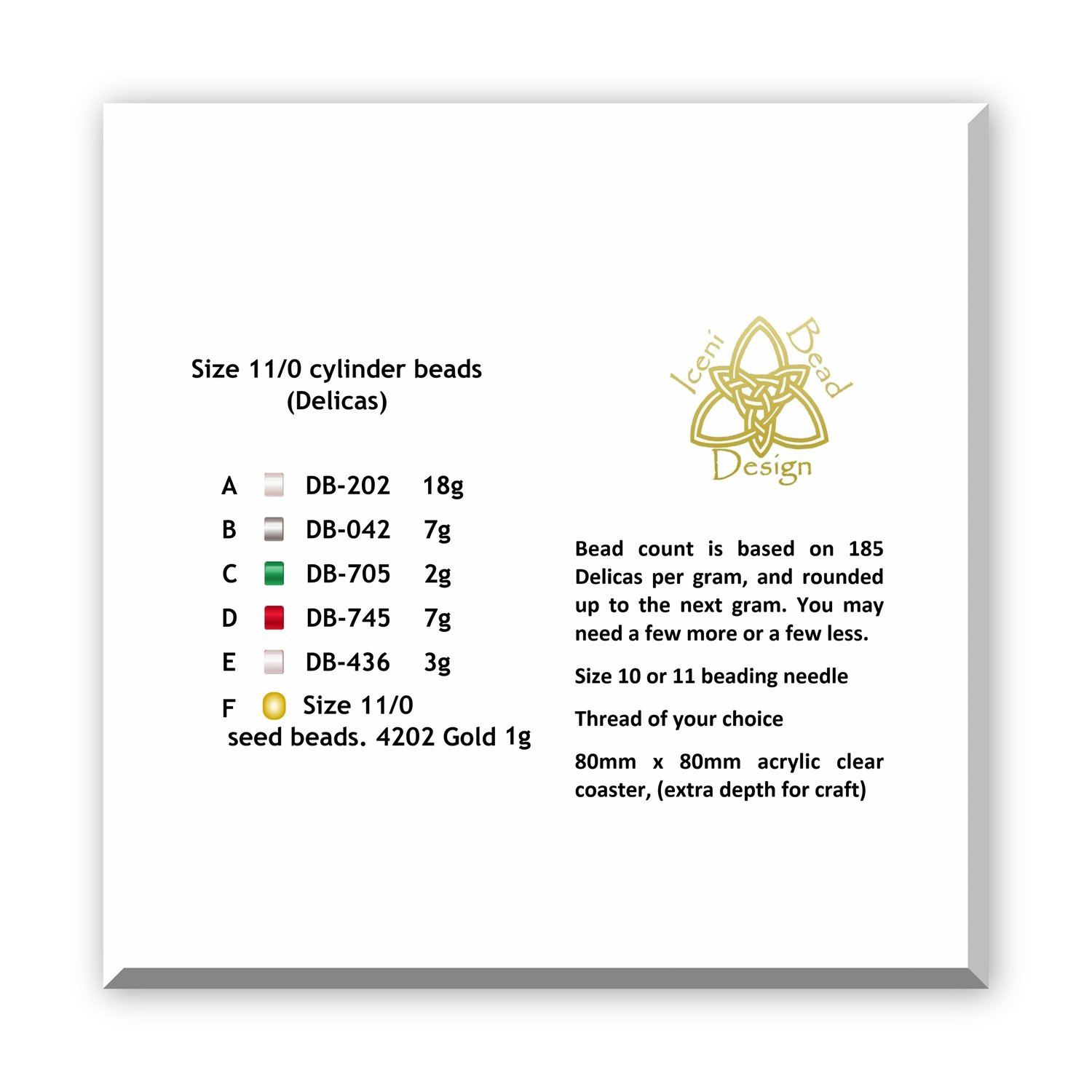 Size 11/0 cylinder beads
(Delicas)

A DB-202 18g
B DB-042 7g
C DB-705 2g
D DB-745 7g
E DB-436 3g
F Size 11/0
seed beads. 4202 Gold 1g

Iceni Bead Design

Bead count is based on 185 Delicas per gram, and rounded up to the next gram. You may need a few more or a few less.

Size 10 or 11 beading needle

Thread of your choice

80mm x 80mm acrylic clear coaster, (extra depth for craft)